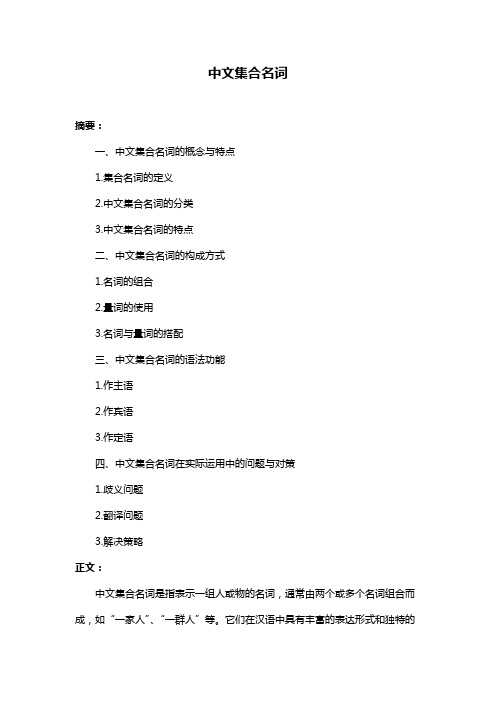 中文集合名词

摘要：

一、中文集合名词的概念与特点

1.集合名词的定义

2.中文集合名词的分类

3.中文集合名词的特点

二、中文集合名词的构成方式

1.名词的组合

2.量词的使用

3.名词与量词的搭配

三、中文集合名词的语法功能

1.作主语

2.作宾语

3.作定语

四、中文集合名词在实际运用中的问题与对策

1.歧义问题

2.翻译问题

3.解决策略

正文：

中文集合名词是指表示一组人或物的名词，通常由两个或多个名词组合而成，如“一家人”、“一群人”等。它们在汉语中具有丰富的表达形式和独特的